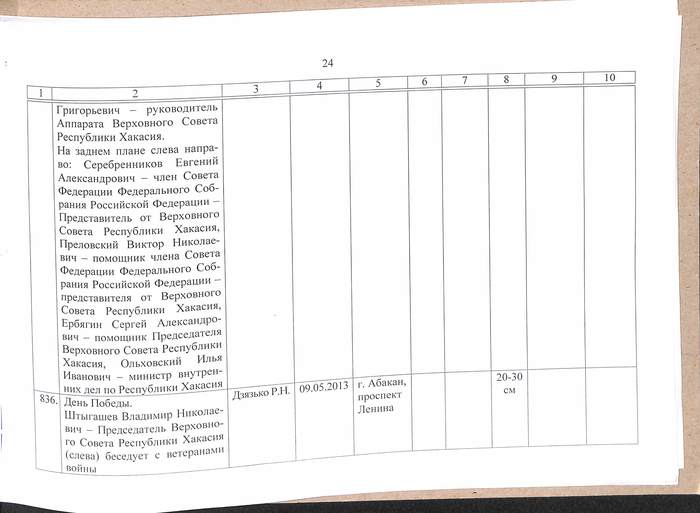 24

| 1 | 2 | 3 | 4 | 5 | 6 | 7 | 8 | 9 | 10 |
|---|---|---|---|---|---|---|---|---|---|
| | Григорьевич – руководитель Аппарата Верховного Совета Республики Хакасия. На заднем плане слева направо: Серебренников Евгений Александрович – член Совета Федерации Федерального Собрания Российской Федерации – Представитель от Верховного Совета Республики Хакасия, Преловский Виктор Николаевич – помощник члена Совета Федерации Федерального Собрания Российской Федерации – представителя от Верховного Совета Республики Хакасия, Ербягин Сергей Александрович – помощник Председателя Верховного Совета Республики Хакасия, Ольховский Илья Иванович – министр внутренних дел по Республики Хакасия | | | | | | | | |
| 836. | День Победы. Штыгашев Владимир Николаевич – Председатель Верховного Совета Республики Хакасия (слева) беседует с ветеранами войны | Дзязько Р.Н. | 09.05.2013 | г. Абакан, проспект Ленина | | | 20-30 см | | |